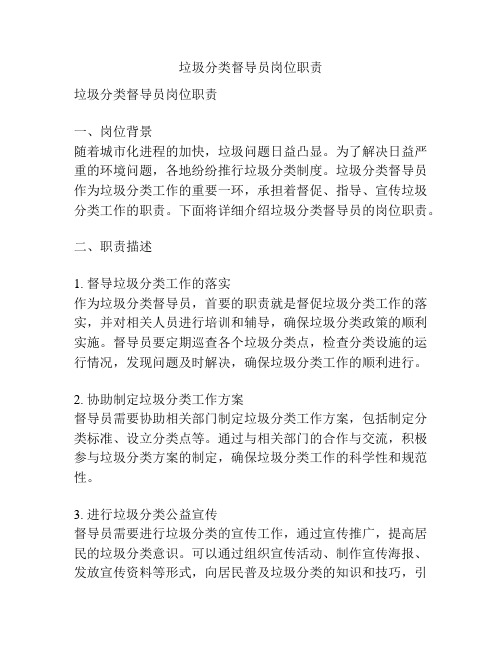 垃圾分类督导员岗位职责

垃圾分类督导员岗位职责

一、岗位背景
随着城市化进程的加快，垃圾问题日益凸显。为了解决日益严重的环境问题，各地纷纷推行垃圾分类制度。垃圾分类督导员作为垃圾分类工作的重要一环，承担着督促、指导、宣传垃圾分类工作的职责。下面将详细介绍垃圾分类督导员的岗位职责。

二、职责描述

1. 督导垃圾分类工作的落实
作为垃圾分类督导员，首要的职责就是督促垃圾分类工作的落实，并对相关人员进行培训和辅导，确保垃圾分类政策的顺利实施。督导员要定期巡查各个垃圾分类点，检查分类设施的运行情况，发现问题及时解决，确保垃圾分类工作的顺利进行。

2. 协助制定垃圾分类工作方案
督导员需要协助相关部门制定垃圾分类工作方案，包括制定分类标准、设立分类点等。通过与相关部门的合作与交流，积极参与垃圾分类方案的制定，确保垃圾分类工作的科学性和规范性。

3. 进行垃圾分类公益宣传
督导员需要进行垃圾分类的宣传工作，通过宣传推广，提高居民的垃圾分类意识。可以通过组织宣传活动、制作宣传海报、发放宣传资料等形式，向居民普及垃圾分类的知识和技巧，引